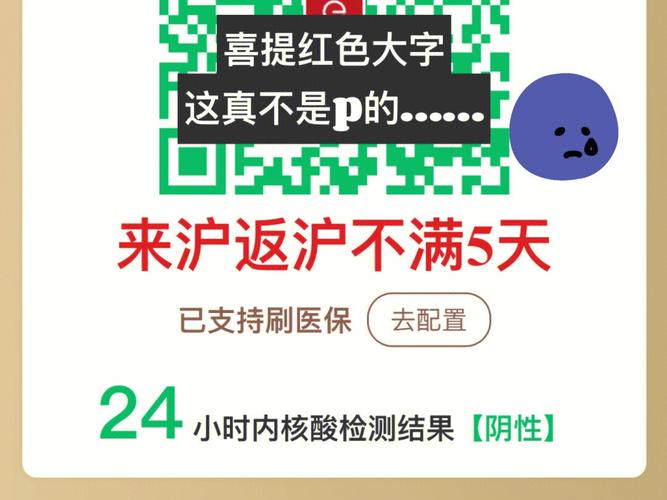 喜提红色大字
这真不是p的……

来沪返沪不满5天

已支持刷医保 去配置

24 小时内核酸检测结果【阴性】